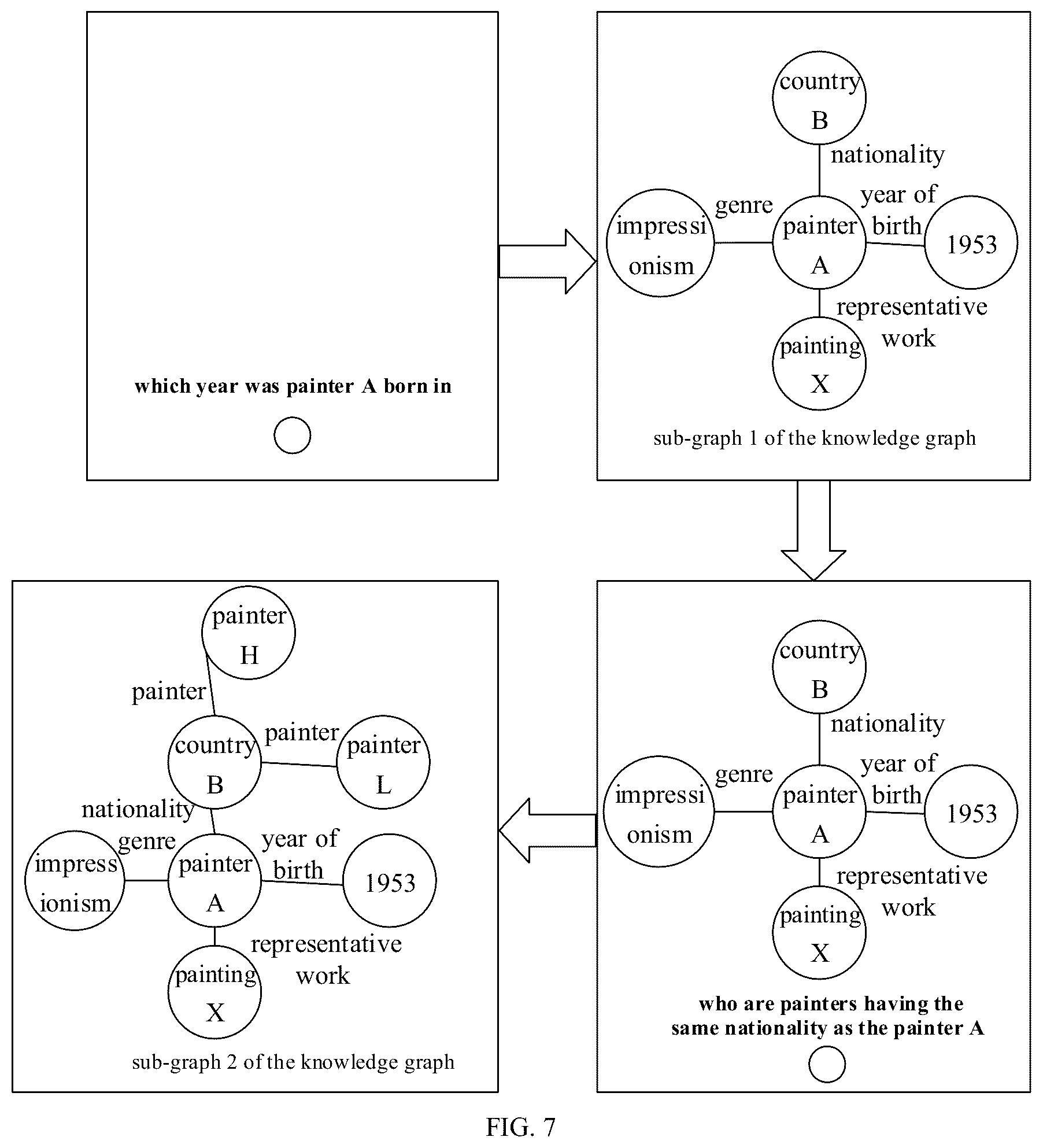 which year was painter A born in

country B

nationality

genre

impressionism

painter A

year of birth

1953

representative work

painting X

sub-graph 1 of the knowledge graph

country B

nationality

genre

impressionism

painter A

year of birth

1953

representative work

painting X

who are painters having the same nationality as the painter A

painter H

painter

country B

painter

painter L

nationality

genre

impressionism

painter A

year of birth

1953

representative work

painting X

sub-graph 2 of the knowledge graph

FIG. 7